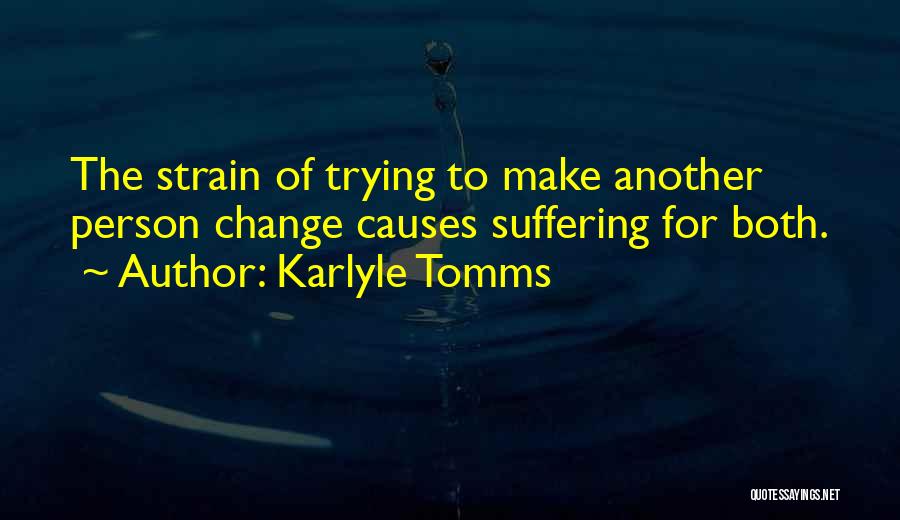 The strain of trying to make another person change causes suffering for both.
~ Author: Karlyle Tomms

QUOTESSAYINGS.NET